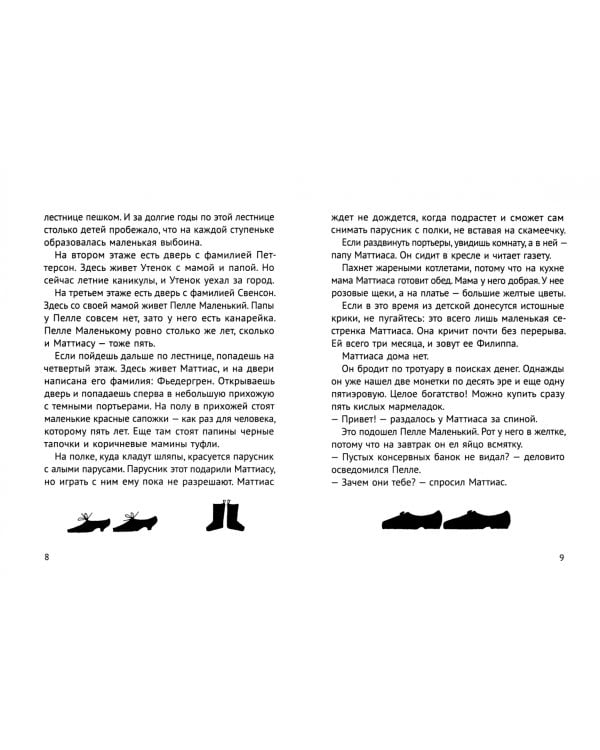 лестнице пешком. И за долгие годы по этой лестнице столько детей пробежало, что на каждой ступеньке образовалась маленькая выбоина.

На втором этаже есть дверь с фамилией Петтерсон. Здесь живет Утенок с мамой и папой. Но сейчас летние каникулы, и Утенок уехал за город.

На третьем этаже есть дверь с фамилией Свенсон. Здесь со своей мамой живет Пелле Маленький. Папы у Пелле совсем нет, зато у него есть канарейка. Пелле Маленькому ровно столько же лет, сколько и Маттиасу — тоже пять.

Если пойдешь дальше по лестнице, попадешь на четвертый этаж. Здесь живет Маттиас, и на двери написана его фамилия: Фьедергрен. Открываешь дверь и попадаешь сперва в небольшую прихожую с темными портьерами. На полу в прихожей стоят маленькие красные сапожки — как раз для человека, которому пять лет. Еще там стоят папины черные тапочки и коричневые мамины туфли.

На полке, куда кладут шляпы, красуется парусник с алыми парусами. Парусник этот подарили Маттиасу, но играть с ним ему пока не разрешают. Маттиас

8

ждет не дождется, когда подрастет и сможет сам снимать парусник с полки, не вставая на скамеечку.

Если раздвинуть портьеры, увидишь комнату, а в ней — папу Маттиаса. Он сидит в кресле и читает газету.

Пахнет жареными котлетами, потому что на кухне мама Маттиаса готовит обед. Мама у него добрая. У нее розовые щеки, а на платье — большие желтые цветы.

Если в это время из детской донесутся истошные крики, не пугайтесь: это всего лишь маленькая сестренка Маттиаса. Она кричит почти без перерыва. Ей всего три месяца, и зовут ее Филиппа.

Маттиаса дома нет.

Он бродит по тротуару в поисках денег. Однажды он уже нашел две монетки по десять эре и еще одну пятиэровую. Целое богатство! Можно купить сразу пять кислых мармеладок.

— Привет! — раздалось у Маттиаса за спиной.

Это подошел Пелле Маленький. Рот у него в желтке, потому что на завтрак он ел яйцо всмятку.

— Пустых консервных банок не видал? — деловито осведомился Пелле.

— Зачем они тебе? — спросил Маттиас.

9